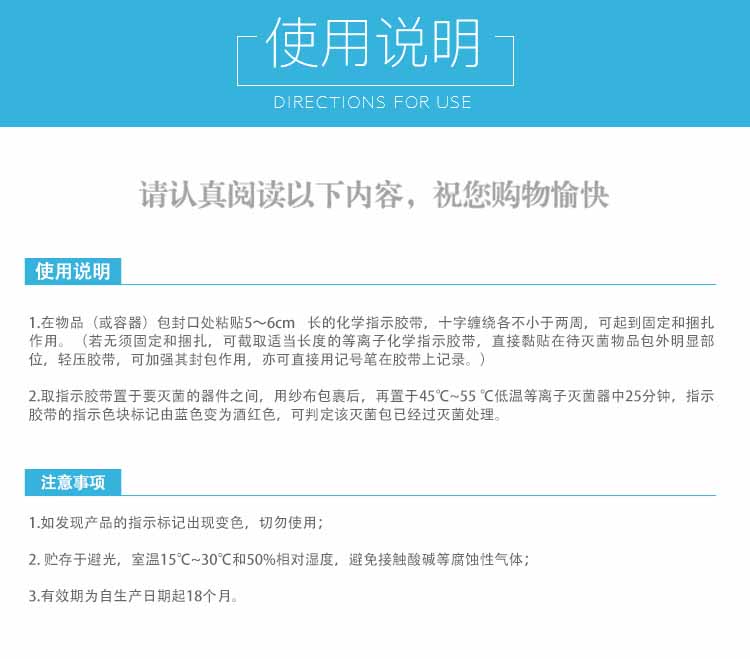 使用说明

DIRECTIONS FOR USE

请认真阅读以下内容，祝您购物愉快

使用说明

1.在物品（或容器）包封口处粘贴5～6cm 长的化学指示胶带，十字缠绕各不小于两周，可起到固定和捆扎作用。（若无须固定和捆扎，可截取适当长度的等离子化学指示胶带，直接黏贴在待灭菌物品包外明显部位，轻压胶带，可加强其封包作用，亦可直接用记号笔在胶带上记录。）

2.取指示胶带置于要灭菌的器件之间，用纱布包裹后，再置于45℃~55 ℃低温等离子灭菌器中25分钟，指示胶带的指示色块标记由蓝色变为酒红色，可判定该灭菌包已经过灭菌处理。

注意事项

1.如发现产品的指示标记出现变色，切勿使用；

2. 贮存于避光，室温15℃~30℃和50%相对湿度，避免接触酸碱等腐蚀性气体；

3.有效期为自生产日期起18个月。